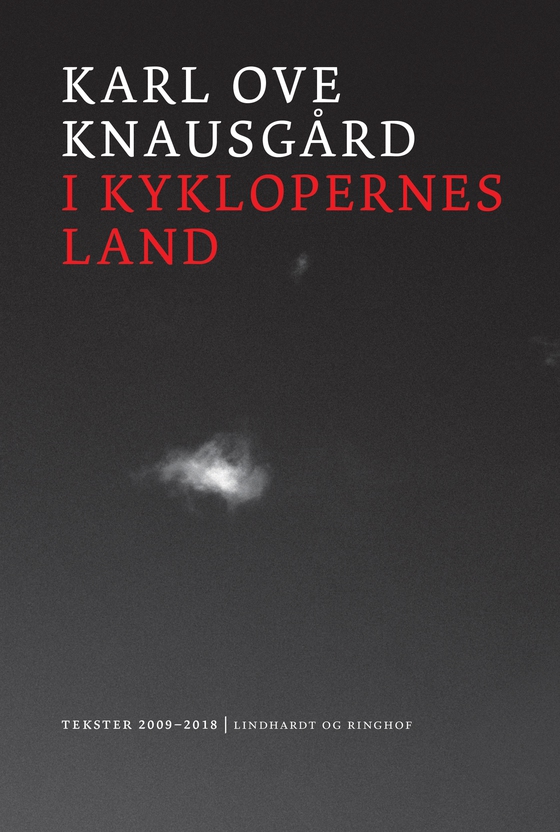 KARL OVE
KNAUSGÅRD
I KYKLOPERNES
LAND

TEKSTER 2009–2018 | LINDHARDT OG RINGHOF